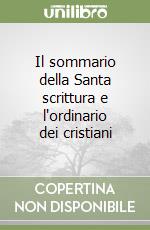 unilibro

Il sommario della Santa scrittura e l'ordinario dei cristiani

COPERTINA NON DISPONIBILE